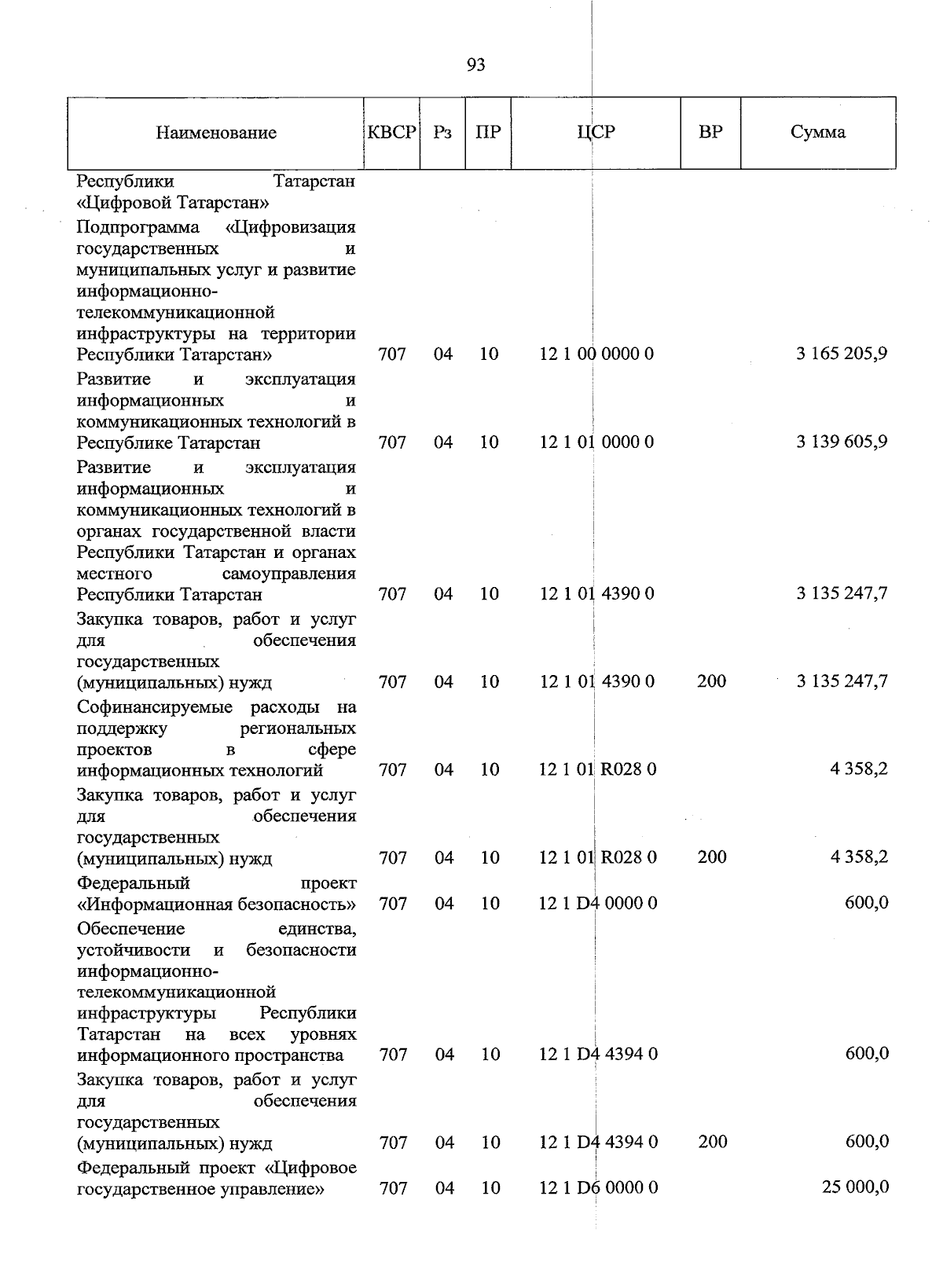 93

| Наименование | КВСР | Рз | ПР | ЦСР | ВР | Сумма |
|---|---|---|---|---|---|---|
| Республики Татарстан «Цифровой Татарстан» | | | | | | |
| Подпрограмма «Цифровизация государственных и муниципальных услуг и развитие информационно-телекоммуникационной инфраструктуры на территории Республики Татарстан» | 707 | 04 | 10 | 12 1 00 0000 0 | | 3 165 205,9 |
| Развитие и эксплуатация информационных и коммуникационных технологий в Республике Татарстан | 707 | 04 | 10 | 12 1 01 0000 0 | | 3 139 605,9 |
| Развитие и эксплуатация информационных и коммуникационных технологий в органах государственной власти Республики Татарстан и органах местного самоуправления Республики Татарстан | 707 | 04 | 10 | 12 1 01 4390 0 | | 3 135 247,7 |
| Закупка товаров, работ и услуг для обеспечения государственных (муниципальных) нужд | 707 | 04 | 10 | 12 1 01 4390 0 | 200 | 3 135 247,7 |
| Софинансируемые расходы на поддержку региональных проектов в сфере информационных технологий | 707 | 04 | 10 | 12 1 01 R028 0 | | 4 358,2 |
| Закупка товаров, работ и услуг для обеспечения государственных (муниципальных) нужд | 707 | 04 | 10 | 12 1 01 R028 0 | 200 | 4 358,2 |
| Федеральный проект «Информационная безопасность» | 707 | 04 | 10 | 12 1 D4 0000 0 | | 600,0 |
| Обеспечение единства, устойчивости и безопасности информационно-телекоммуникационной инфраструктуры Республики Татарстан на всех уровнях информационного пространства | 707 | 04 | 10 | 12 1 D4 4394 0 | | 600,0 |
| Закупка товаров, работ и услуг для обеспечения государственных (муниципальных) нужд | 707 | 04 | 10 | 12 1 D4 4394 0 | 200 | 600,0 |
| Федеральный проект «Цифровое государственное управление» | 707 | 04 | 10 | 12 1 D6 0000 0 | | 25 000,0 |